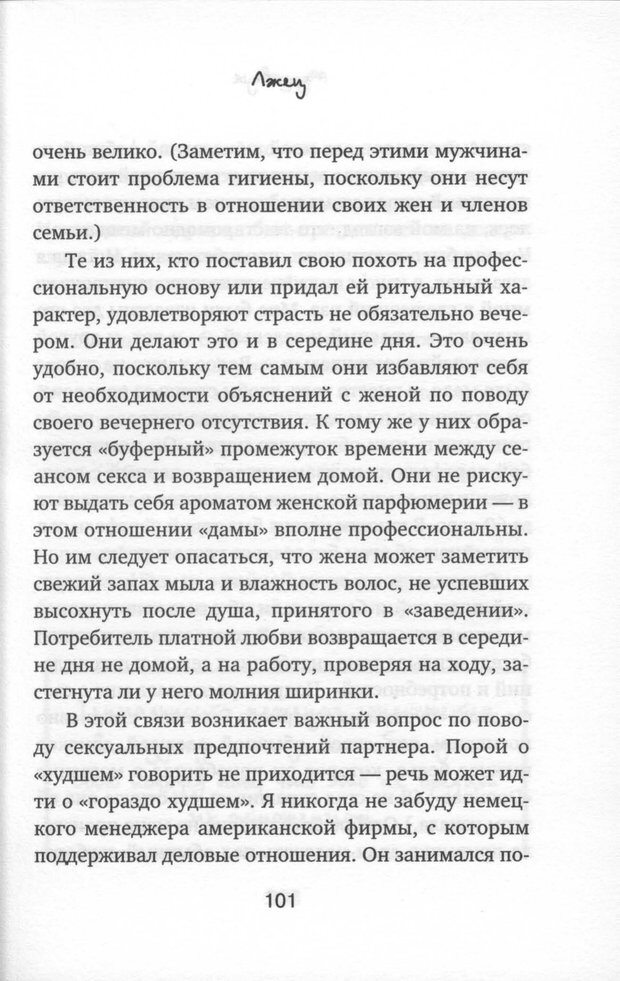 Лжец

очень велико. (Заметим, что перед этими мужчинами стоит проблема гигиены, поскольку они несут ответственность в отношении своих жен и членов семьи.)

Те из них, кто поставил свою похоть на профессиональную основу или придал ей ритуальный характер, удовлетворяют страсть не обязательно вечером. Они делают это и в середине дня. Это очень удобно, поскольку тем самым они избавляют себя от необходимости объяснений с женой по поводу своего вечернего отсутствия. К тому же у них образуется «буферный» промежуток времени между сеансом секса и возвращением домой. Они не рискуют выдать себя ароматом женской парфюмерии — в этом отношении «дамы» вполне профессиональны. Но им следует опасаться, что жена может заметить свежий запах мыла и влажность волос, не успевших высохнуть после душа, принятого в «заведении». Потребитель платной любви возвращается в середине дня не домой, а на работу, проверяя на ходу, застегнута ли у него молния ширинки.

В этой связи возникает важный вопрос по поводу сексуальных предпочтений партнера. Порой о «худшем» говорить не приходится — речь может идти о «гораздо худшем». Я никогда не забуду немецкого менеджера американской фирмы, с которым поддерживал деловые отношения. Он занимался по-

101